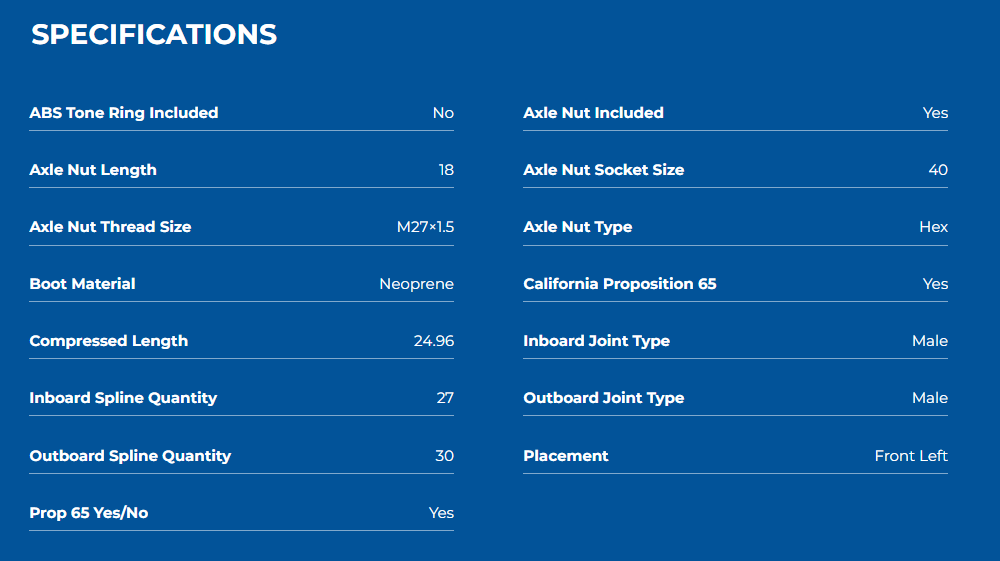 SPECIFICATIONS

ABS Tone Ring Included No
Axle Nut Length 18
Axle Nut Thread Size M27×1.5
Boot Material Neoprene
Compressed Length 24.96
Inboard Spline Quantity 27
Outboard Spline Quantity 30
Prop 65 Yes/No Yes

Axle Nut Included Yes
Axle Nut Socket Size 40
Axle Nut Type Hex
California Proposition 65 Yes
Inboard Joint Type Male
Outboard Joint Type Male
Placement Front Left